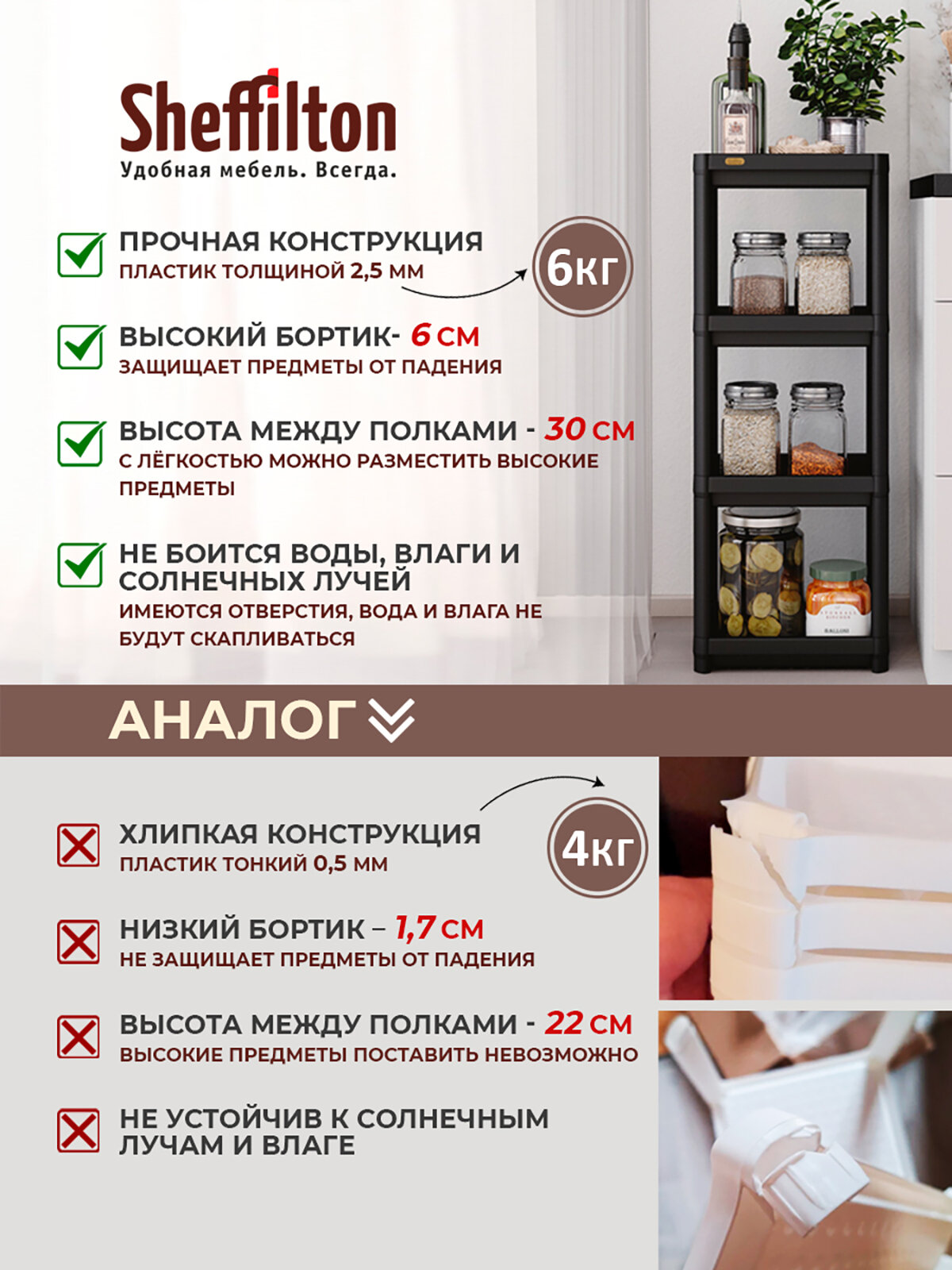 Sheffilton
Удобная мебель. Всегда.

☑ ПРОЧНАЯ КОНСТРУКЦИЯ
ПЛАСТИК ТОЛЩИНОЙ 2,5 ММ

6кг

☑ ВЫСОКИЙ БОРТИК- 6 СМ
ЗАЩИЩАЕТ ПРЕДМЕТЫ ОТ ПАДЕНИЯ

☑ ВЫСОТА МЕЖДУ ПОЛКАМИ - 30 СМ
С ЛЁГКОСТЬЮ МОЖНО РАЗМЕСТИТЬ ВЫСОКИЕ ПРЕДМЕТЫ

☑ НЕ БОИТСЯ ВОДЫ, ВЛАГИ И СОЛНЕЧНЫХ ЛУЧЕЙ
ИМЕЮТСЯ ОТВЕРСТИЯ, ВОДА И ВЛАГА НЕ БУДУТ СКАПЛИВАТЬСЯ

АНАЛОГ

☒ ХЛИПКАЯ КОНСТРУКЦИЯ
ПЛАСТИК ТОНКИЙ 0,5 ММ

4кг

☒ НИЗКИЙ БОРТИК – 1,7 СМ
НЕ ЗАЩИЩАЕТ ПРЕДМЕТЫ ОТ ПАДЕНИЯ

☒ ВЫСОТА МЕЖДУ ПОЛКАМИ - 22 СМ
ВЫСОКИЕ ПРЕДМЕТЫ ПОСТАВИТЬ НЕВОЗМОЖНО

☒ НЕ УСТОЙЧИВ К СОЛНЕЧНЫМ ЛУЧАМ И ВЛАГЕ